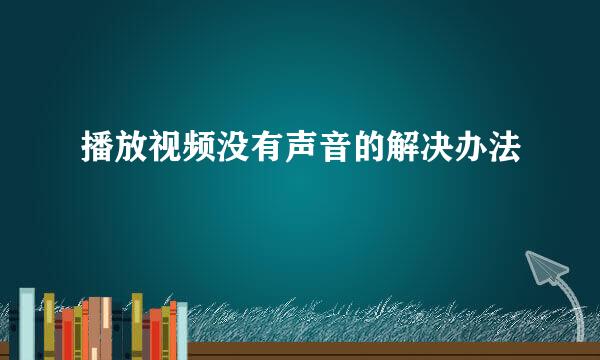 播放视频没有声音的解决办法